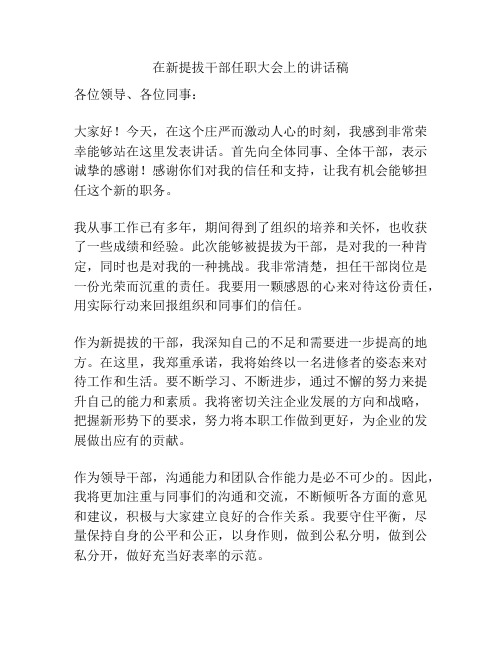 在新提拔干部任职大会上的讲话稿

各位领导、各位同事：

大家好！今天，在这个庄严而激动人心的时刻，我感到非常荣幸能够站在这里发表讲话。首先向全体同事、全体干部，表示诚挚的感谢！感谢你们对我的信任和支持，让我有机会能够担任这个新的职务。

我从事工作已有多年，期间得到了组织的培养和关怀，也收获了一些成绩和经验。此次能够被提拔为干部，是对我的一种肯定，同时也是对我的一种挑战。我非常清楚，担任干部岗位是一份光荣而沉重的责任。我要用一颗感恩的心来对待这份责任，用实际行动来回报组织和同事们的信任。

作为新提拔的干部，我深知自己的不足和需要进一步提高的地方。在这里，我郑重承诺，我将始终以一名进修者的姿态来对待工作和生活。要不断学习、不断进步，通过不懈的努力来提升自己的能力和素质。我将密切关注企业发展的方向和战略，把握新形势下的要求，努力将本职工作做到更好，为企业的发展做出应有的贡献。

作为领导干部，沟通能力和团队合作能力是必不可少的。因此，我将更加注重与同事们的沟通和交流，不断倾听各方面的意见和建议，积极与大家建立良好的合作关系。我要守住平衡，尽量保持自身的公平和公正，以身作则，做到公私分明，做到公私分开，做好充当好表率的示范。